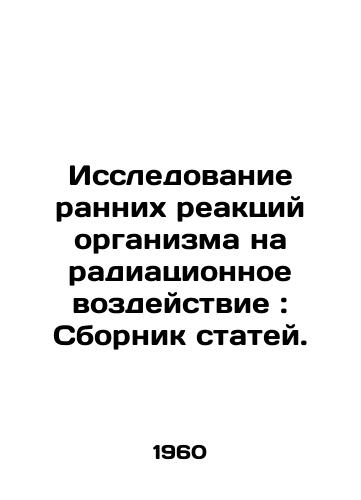 Исследование ранних реакций организма на радиационное воздействие : Сборник статей.

1960